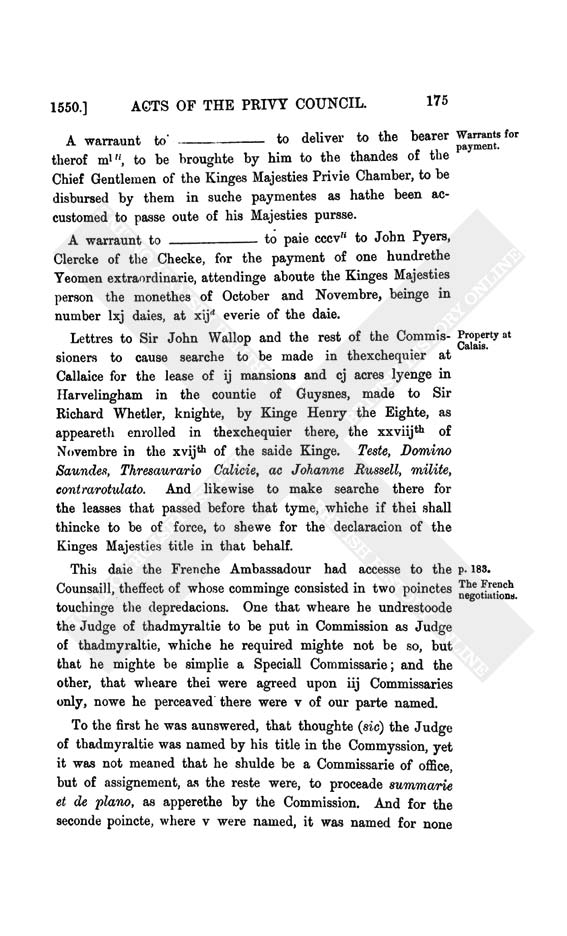 1550.] ACTS OF THE PRIVY COUNCIL. 175

A warraunt to ———— to deliver to the bearer therof m$^{li}$, to be broughte by him to the thandes of the Chief Gentlemen of the Kinges Majesties Privie Chamber, to be disbursed by them in suche paymentes as hathe been accustomed to passe oute of his Majesties pursse.

Warrants for payment.

A warraunt to ———— to paie cccv$^{li}$ to John Pyers, Clercke of the Checke, for the payment of one hundrethe Yeomen extraordinarie, attendinge aboute the Kinges Majesties person the monethes of October and Novembre, beinge in number lxj daies, at xij$^{d}$ everie of the daie.

Lettres to Sir John Wallop and the rest of the Commissioners to cause searche to be made in thexchequier at Callaice for the lease of ij mansions and cj acres lyenge in Harvelingham in the countie of Guysnes, made to Sir Richard Whetler, knighte, by Kinge Henry the Eighte, as appeareth enrolled in thexchequier there, the xxviij$^{th}$ of Novembre in the xvij$^{th}$ of the saide Kinge. Teste, Domino Saundes, Thresaurario Calicie, ac Johanne Russell, milite, contrarotulato. And likewise to make searche there for the leasses that passed before that tyme, whiche if thei shall thincke to be of force, to shewe for the declaracion of the Kinges Majesties title in that behalf.

Property at Calais.

This daie the Frenche Ambassadour had accesse to the Counsaill, theffect of whose comminge consisted in two poinctes touchinge the depredacions. One that wheare he undrestoode the Judge of thadmyraltie to be put in Commission as Judge of thadmyraltie, whiche he required mighte not be so, but that he mighte be simplie a Speciall Commissarie; and the other, that wheare thei were agreed upon iij Commissaries only, nowe he perceaved there were v of our parte named.

p. 183. The French negotiations.

To the first he was aunswered, that thoughte (sic) the Judge of thadmyraltie was named by his title in the Commyssion, yet it was not meaned that he shulde be a Commissarie of office, but of assignement, as the reste were, to proceade summarie et de plano, as apperethe by the Commission. And for the seconde poincte, where v were named, it was named for none